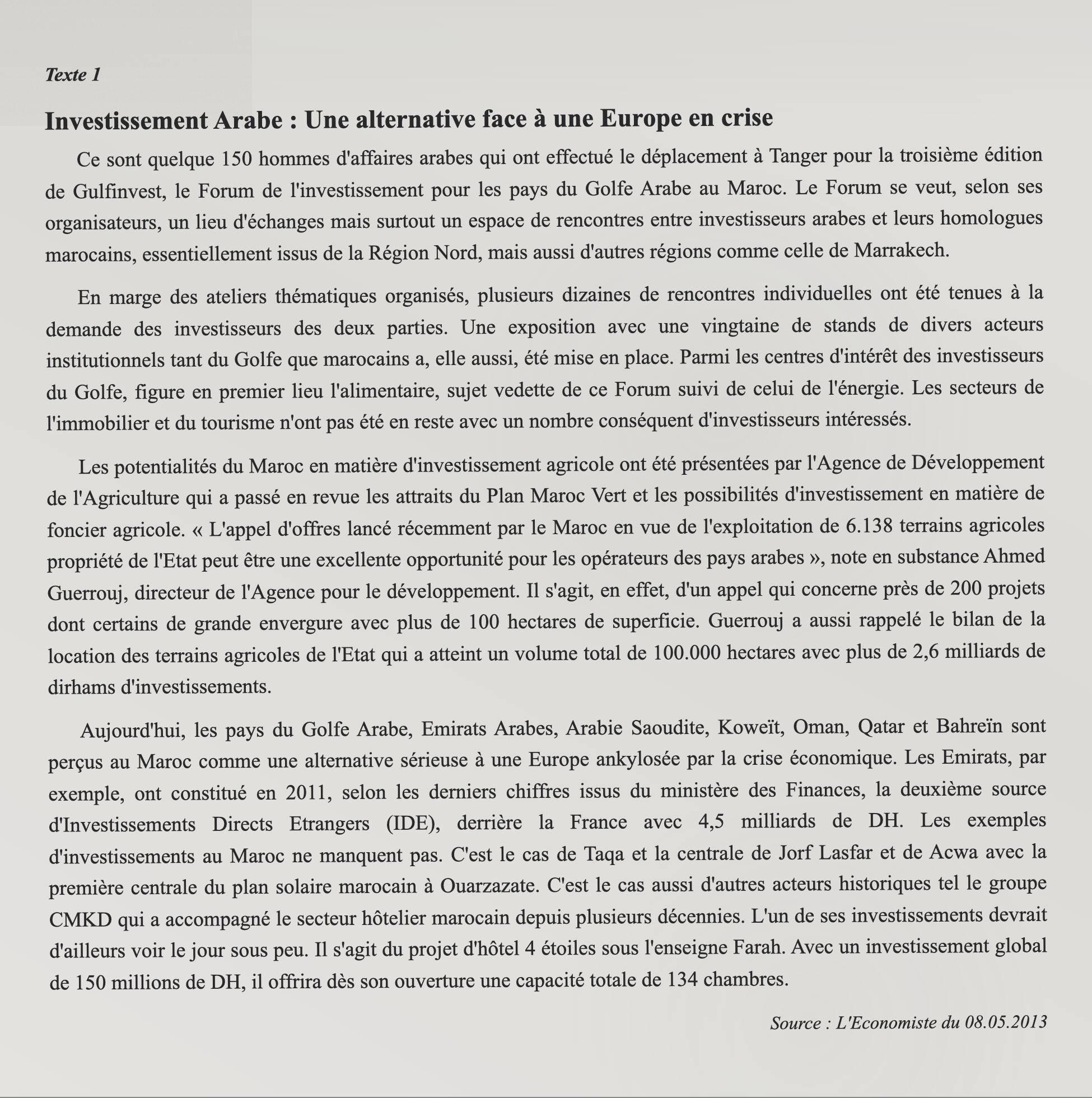 Texte 1

Investissement Arabe : Une alternative face à une Europe en crise

Ce sont quelque 150 hommes d'affaires arabes qui ont effectué le déplacement à Tanger pour la troisième édition de Gulfinvest, le Forum de l'investissement pour les pays du Golfe Arabe au Maroc. Le Forum se veut, selon ses organisateurs, un lieu d'échanges mais surtout un espace de rencontres entre investisseurs arabes et leurs homologues marocains, essentiellement issus de la Région Nord, mais aussi d'autres régions comme celle de Marrakech.

En marge des ateliers thématiques organisés, plusieurs dizaines de rencontres individuelles ont été tenues à la demande des investisseurs des deux parties. Une exposition avec une vingtaine de stands de divers acteurs institutionnels tant du Golfe que marocains a, elle aussi, été mise en place. Parmi les centres d'intérêt des investisseurs du Golfe, figure en premier lieu l'alimentaire, sujet vedette de ce Forum suivi de celui de l'énergie. Les secteurs de l'immobilier et du tourisme n'ont pas été en reste avec un nombre conséquent d'investisseurs intéressés.

Les potentialités du Maroc en matière d'investissement agricole ont été présentées par l'Agence de Développement de l'Agriculture qui a passé en revue les attraits du Plan Maroc Vert et les possibilités d'investissement en matière de foncier agricole. « L'appel d'offres lancé récemment par le Maroc en vue de l'exploitation de 6.138 terrains agricoles propriété de l'Etat peut être une excellente opportunité pour les opérateurs des pays arabes », note en substance Ahmed Guerrouj, directeur de l'Agence pour le développement. Il s'agit, en effet, d'un appel qui concerne près de 200 projets dont certains de grande envergure avec plus de 100 hectares de superficie. Guerrouj a aussi rappelé le bilan de la location des terrains agricoles de l'Etat qui a atteint un volume total de 100.000 hectares avec plus de 2,6 milliards de dirhams d'investissements.

Aujourd'hui, les pays du Golfe Arabe, Emirats Arabes, Arabie Saoudite, Koweït, Oman, Qatar et Bahreïn sont perçus au Maroc comme une alternative sérieuse à une Europe ankylosée par la crise économique. Les Emirats, par exemple, ont constitué en 2011, selon les derniers chiffres issus du ministère des Finances, la deuxième source d'Investissements Directs Etrangers (IDE), derrière la France avec 4,5 milliards de DH. Les exemples d'investissements au Maroc ne manquent pas. C'est le cas de Taqa et la centrale de Jorf Lasfar et de Acwa avec la première centrale du plan solaire marocain à Ouarzazate. C'est le cas aussi d'autres acteurs historiques tel le groupe CMKD qui a accompagné le secteur hôtelier marocain depuis plusieurs décennies. L'un de ses investissements devrait d'ailleurs voir le jour sous peu. Il s'agit du projet d'hôtel 4 étoiles sous l'enseigne Farah. Avec un investissement global de 150 millions de DH, il offrira dès son ouverture une capacité totale de 134 chambres.

Source : L'Economiste du 08.05.2013